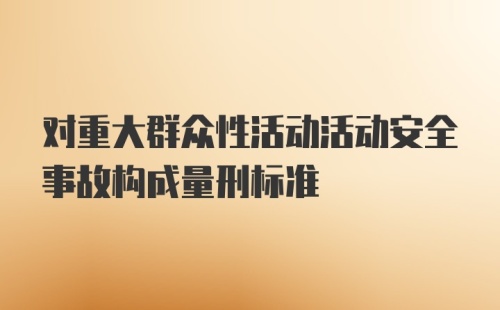 对重大群众性活动活动安全事故构成量刑标准